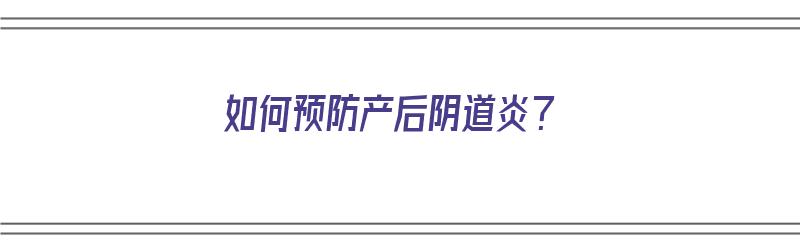 如何预防产后阴道炎？